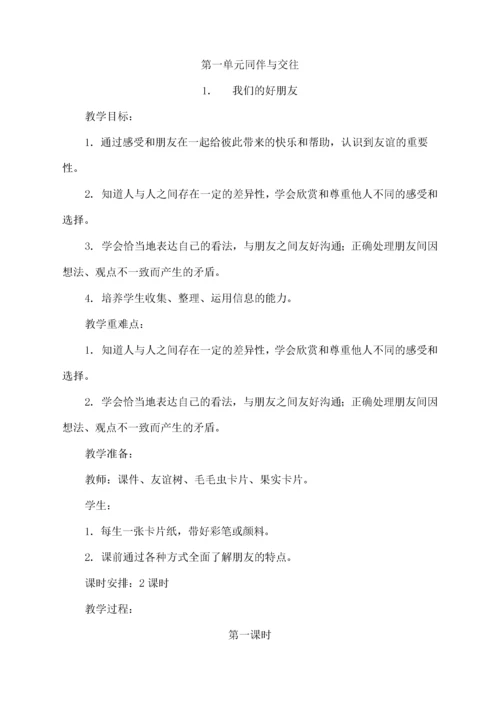 第一单元同伴与交往

1.　　我们的好朋友

教学目标：

1. 通过感受和朋友在一起给彼此带来的快乐和帮助，认识到友谊的重要性。

2. 知道人与人之间存在一定的差异性，学会欣赏和尊重他人不同的感受和选择。

3. 学会恰当地表达自己的看法，与朋友之间友好沟通；正确处理朋友间因想法、观点不一致而产生的矛盾。

4. 培养学生收集、整理、运用信息的能力。

教学重难点：

1. 知道人与人之间存在一定的差异性，学会欣赏和尊重他人不同的感受和选择。

2. 学会恰当地表达自己的看法，与朋友之间友好沟通；正确处理朋友间因想法、观点不一致而产生的矛盾。

教学准备：

教师：课件、友谊树、毛毛虫卡片、果实卡片。

学生：

1. 每生一张卡片纸，带好彩笔或颜料。

2. 课前通过各种方式全面了解朋友的特点。

课时安排：2 课时

教学过程：

第一课时